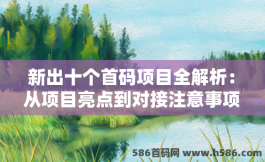 新出十个首码项目全解析：从项目亮点到对接注意事项

586首码网 www.h586.com